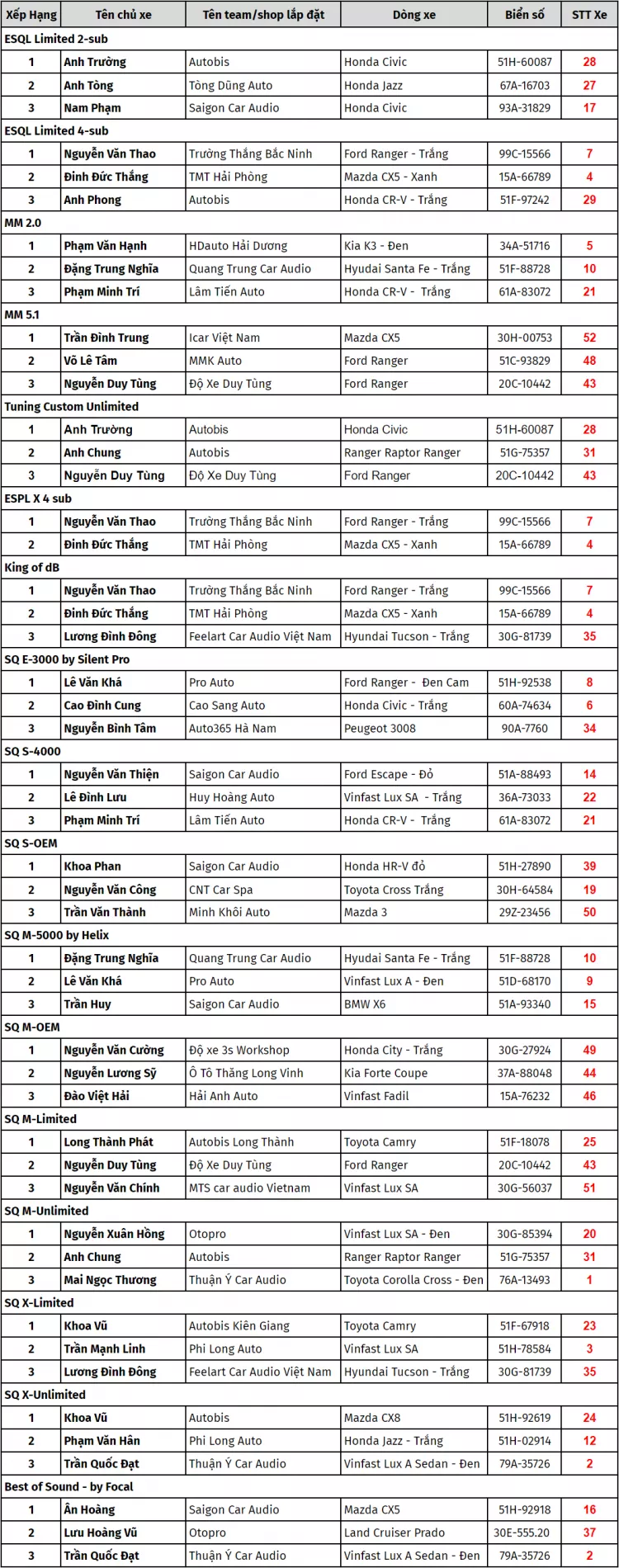 | Xếp Hạng | Tên chủ xe | Tên team/shop lắp đặt | Dòng xe | Biển số | STT Xe |
|---|---|---|---|---|---|
| ESQL Limited 2-sub | | | | | |
| 1 | Anh Trường | Autobis | Honda Civic | 51H-60087 | 28 |
| 2 | Anh Tòng | Tòng Dũng Auto | Honda Jazz | 67A-16703 | 27 |
| 3 | Nam Phạm | Saigon Car Audio | Honda Civic | 93A-31829 | 17 |
| ESQL Limited 4-sub | | | | | |
| 1 | Nguyễn Văn Thao | Trường Thắng Bắc Ninh | Ford Ranger - Trắng | 99C-15566 | 7 |
| 2 | Đinh Đức Thắng | TMT Hải Phòng | Mazda CX5 - Xanh | 15A-66789 | 4 |
| 3 | Anh Phong | Autobis | Honda CR-V - Trắng | 51F-97242 | 29 |
| MM 2.0 | | | | | |
| 1 | Phạm Văn Hạnh | HDauto Hải Dương | Kia K3 - Đen | 34A-51716 | 5 |
| 2 | Đặng Trung Nghĩa | Quang Trung Car Audio | Hyudai Santa Fe - Trắng | 51F-88728 | 10 |
| 3 | Phạm Minh Trí | Lâm Tiến Auto | Honda CR-V - Trắng | 61A-83072 | 21 |
| MM 5.1 | | | | | |
| 1 | Trần Đình Trung | Icar Việt Nam | Mazda CX5 | 30H-00753 | 52 |
| 2 | Võ Lê Tâm | MMK Auto | Ford Ranger | 51C-93829 | 48 |
| 3 | Nguyễn Duy Tùng | Độ Xe Duy Tùng | Ford Ranger | 20C-10442 | 43 |
| Tuning Custom Unlimited | | | | | |
| 1 | Anh Trường | Autobis | Honda Civic | 51H-60087 | 28 |
| 2 | Anh Chung | Autobis | Ranger Raptor Ranger | 51G-75357 | 31 |
| 3 | Nguyễn Duy Tùng | Độ Xe Duy Tùng | Ford Ranger | 20C-10442 | 43 |
| ESPL X 4 sub | | | | | |
| 1 | Nguyễn Văn Thao | Trường Thắng Bắc Ninh | Ford Ranger - Trắng | 99C-15566 | 7 |
| 2 | Đinh Đức Thắng | TMT Hải Phòng | Mazda CX5 - Xanh | 15A-66789 | 4 |
| King of dB | | | | | |
| 1 | Nguyễn Văn Thao | Trường Thắng Bắc Ninh | Ford Ranger - Trắng | 99C-15566 | 7 |
| 2 | Đinh Đức Thắng | TMT Hải Phòng | Mazda CX5 - Xanh | 15A-66789 | 4 |
| 3 | Lương Đình Đông | Feelart Car Audio Việt Nam | Hyundai Tucson - Trắng | 30G-81739 | 35 |
| SQ E-3000 by Silent Pro | | | | | |
| 1 | Lê Văn Khá | Pro Auto | Ford Ranger - Đen Cam | 51H-92538 | 8 |
| 2 | Cao Đình Cung | Cao Sang Auto | Honda Civic - Trắng | 60A-74634 | 6 |
| 3 | Nguyễn Bình Tâm | Auto365 Hà Nam | Peugeot 3008 | 90A-7760 | 34 |
| SQ S-4000 | | | | | |
| 1 | Nguyễn Văn Thiện | Saigon Car Audio | Ford Escape - Đỏ | 51A-88493 | 14 |
| 2 | Lê Đình Lưu | Huy Hoàng Auto | Vinfast Lux SA - Trắng | 36A-73033 | 22 |
| 3 | Phạm Minh Trí | Lâm Tiến Auto | Honda CR-V - Trắng | 61A-83072 | 21 |
| SQ S-OEM | | | | | |
| 1 | Khoa Phan | Saigon Car Audio | Honda HR-V đỏ | 51H-27890 | 39 |
| 2 | Nguyễn Văn Công | CNT Car Spa | Toyota Cross Trắng | 30H-64584 | 19 |
| 3 | Trần Văn Thành | Minh Khôi Auto | Mazda 3 | 29Z-23456 | 50 |
| SQ M-5000 by Helix | | | | | |
| 1 | Đặng Trung Nghĩa | Quang Trung Car Audio | Hyudai Santa Fe - Trắng | 51F-88728 | 10 |
| 2 | Lê Văn Khá | Pro Auto | Vinfast Lux A - Đen | 51D-68170 | 9 |
| 3 | Trần Huy | Saigon Car Audio | BMW X6 | 51A-93340 | 15 |
| SQ M-OEM | | | | | |
| 1 | Nguyễn Văn Cường | Độ xe 3s Workshop | Honda City - Trắng | 30G-27924 | 49 |
| 2 | Nguyễn Lương Sỹ | Ô Tô Thăng Long Vinh | Kia Forte Coupe | 37A-88048 | 44 |
| 3 | Đào Việt Hải | Hải Anh Auto | Vinfast Fadil | 15A-76232 | 46 |
| SQ M-Limited | | | | | |
| 1 | Long Thành Phát | Autobis Long Thành | Toyota Camry | 51F-18078 | 25 |
| 2 | Nguyễn Duy Tùng | Độ Xe Duy Tùng | Ford Ranger | 20C-10442 | 43 |
| 3 | Nguyễn Văn Chính | MTS car audio Vietnam | Vinfast Lux SA | 30G-56037 | 51 |
| SQ M-Unlimited | | | | | |
| 1 | Nguyễn Xuân Hồng | Otopro | Vinfast Lux SA - Đen | 30G-85394 | 20 |
| 2 | Anh Chung | Autobis | Ranger Raptor Ranger | 51G-75357 | 31 |
| 3 | Mai Ngọc Thương | Thuận Ý Car Audio | Toyota Corolla Cross - Đen | 76A-13493 | 1 |
| SQ X-Limited | | | | | |
| 1 | Khoa Vũ | Autobis Kiên Giang | Toyota Camry | 51F-67918 | 23 |
| 2 | Trần Mạnh Linh | Phi Long Auto | Vinfast Lux SA | 51H-78584 | 3 |
| 3 | Lương Đình Đông | Feelart Car Audio Việt Nam | Hyundai Tucson - Trắng | 30G-81739 | 35 |
| SQ X-Unlimited | | | | | |
| 1 | Khoa Vũ | Autobis | Mazda CX8 | 51H-92619 | 24 |
| 2 | Phạm Văn Hân | Phi Long Auto | Honda Jazz - Trắng | 51H-02914 | 12 |
| 3 | Trần Quốc Đạt | Thuận Ý Car Audio | Vinfast Lux A Sedan - Đen | 79A-35726 | 2 |
| Best of Sound - by Focal | | | | | |
| 1 | Ân Hoàng | Saigon Car Audio | Mazda CX5 | 51H-92918 | 16 |
| 2 | Lưu Hoàng Vũ | Otopro | Land Cruiser Prado | 30E-555.20 | 37 |
| 3 | Trần Quốc Đạt | Thuận Ý Car Audio | Vinfast Lux A Sedan - Đen | 79A-35726 | 2 |